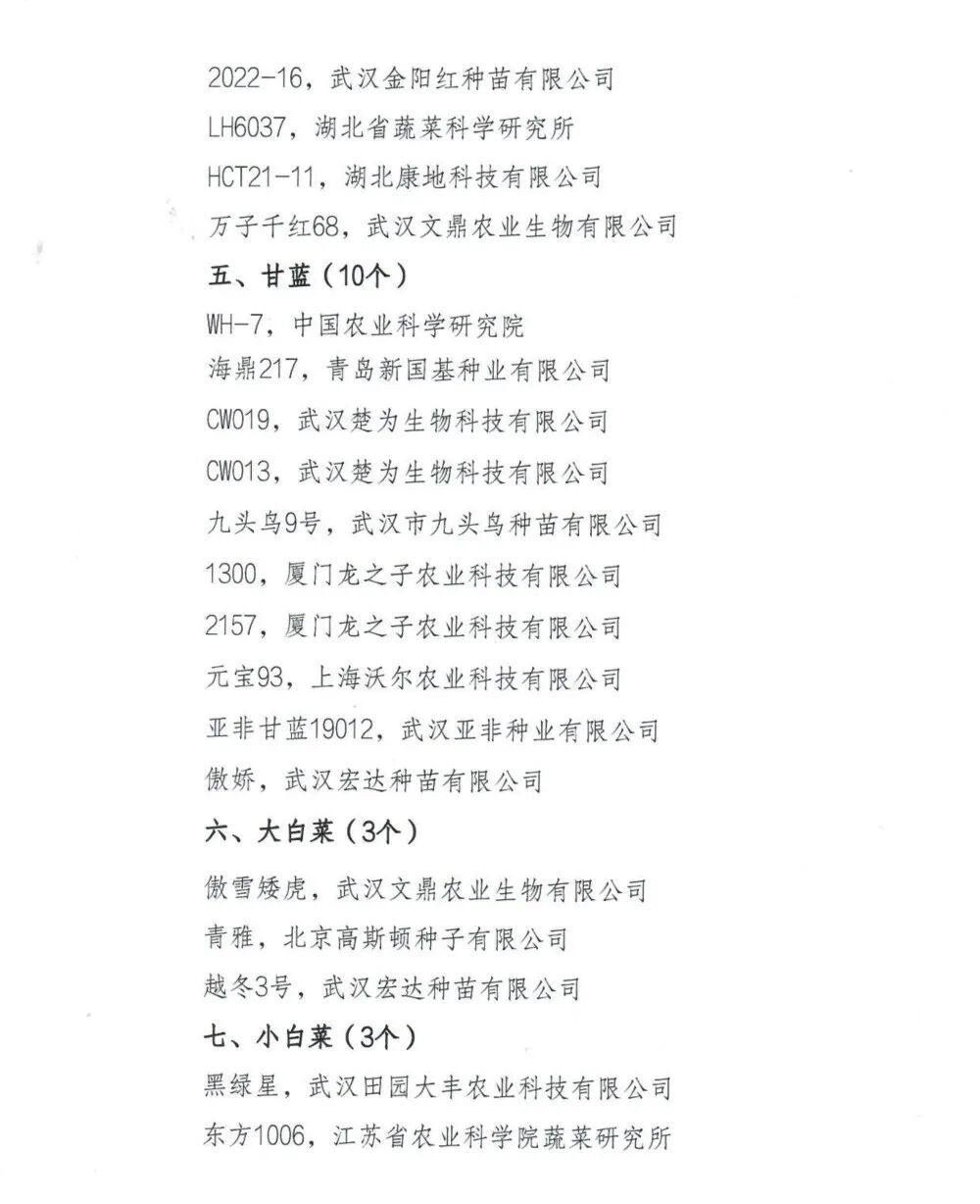 2022-16，武汉金阳红种苗有限公司
LH6037，湖北省蔬菜科学研究所
HCT21-11，湖北康地科技有限公司
万子千红68，武汉文鼎农业生物有限公司
五、甘蓝（10个）
WH-7，中国农业科学研究院
海鼎217，青岛新国基种业有限公司
CW019，武汉楚为生物科技有限公司
CW013，武汉楚为生物科技有限公司
九头鸟9号，武汉市九头鸟种苗有限公司
1300，厦门龙之子农业科技有限公司
2157，厦门龙之子农业科技有限公司
元宝93，上海沃尔农业科技有限公司
亚非甘蓝19012，武汉亚非种业有限公司
傲娇，武汉宏达种苗有限公司
六、大白菜（3个）
傲雪矮虎，武汉文鼎农业生物有限公司
青雅，北京高斯顿种子有限公司
越冬3号，武汉宏达种苗有限公司
七、小白菜（3个）
黑绿星，武汉田园大丰农业科技有限公司
东方1006，江苏省农业科学院蔬菜研究所